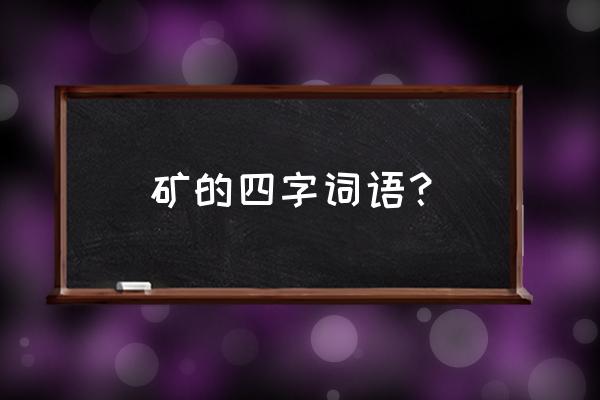 矿的四字词语？